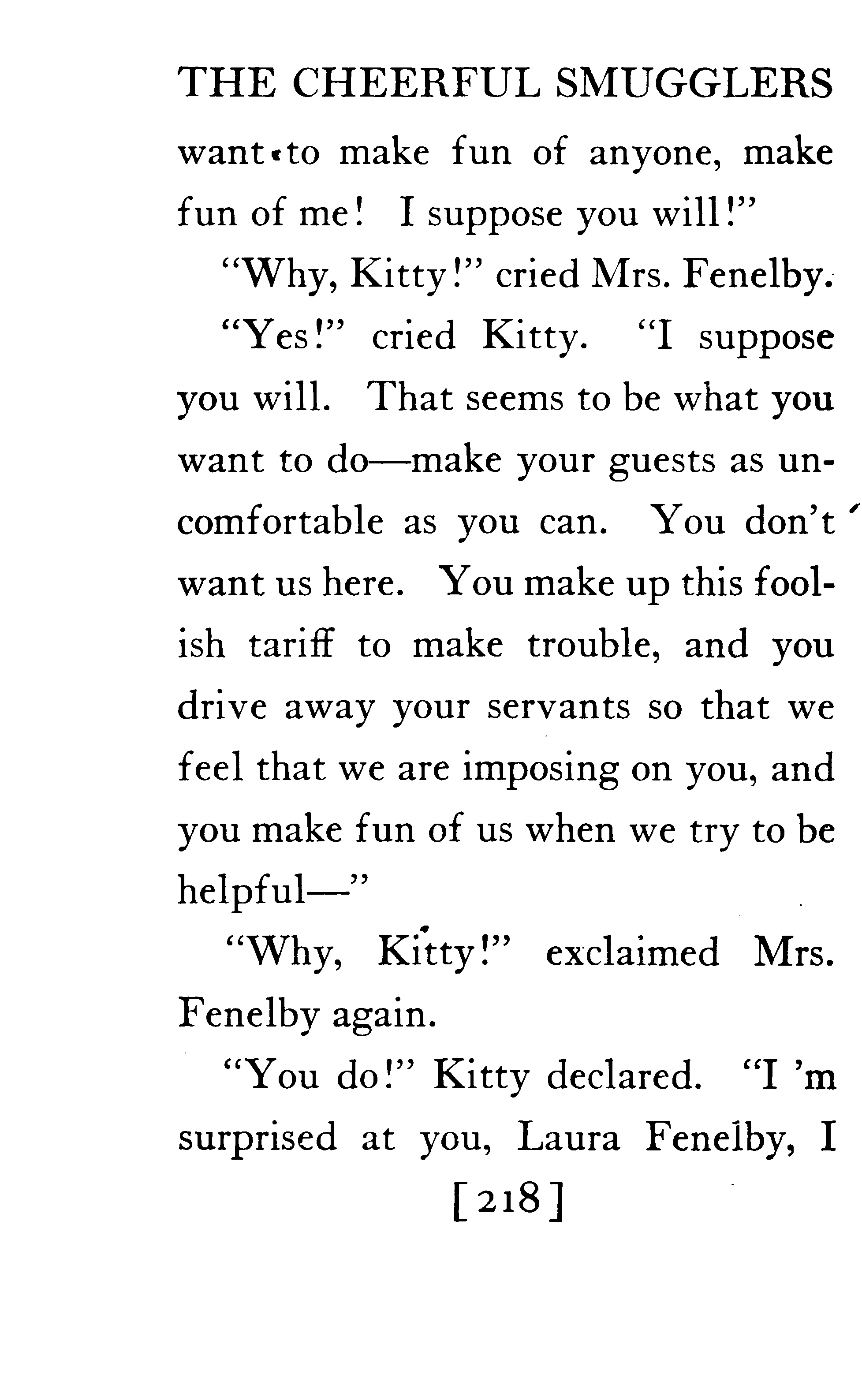 THE CHEERFUL SMUGGLERS

want to make fun of anyone, make fun of me! I suppose you will!"

"Why, Kitty!" cried Mrs. Fenelby.

"Yes!" cried Kitty. "I suppose you will. That seems to be what you want to do—make your guests as uncomfortable as you can. You don't want us here. You make up this foolish tariff to make trouble, and you drive away your servants so that we feel that we are imposing on you, and you make fun of us when we try to be helpful—"

"Why, Kitty!" exclaimed Mrs. Fenelby again.

"You do!" Kitty declared. "I 'm surprised at you, Laura Fenelby, I

[218]